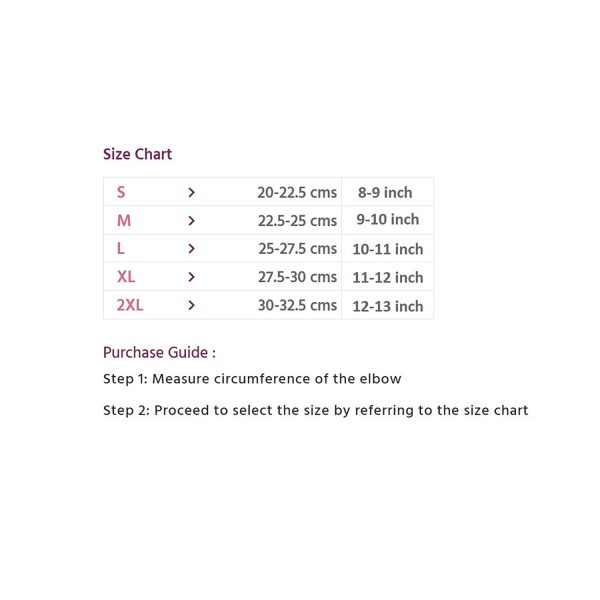 Size Chart

| S | > | 20-22.5 cms | 8-9 inch |
|---|---|---|---|
| M | > | 22.5-25 cms | 9-10 inch |
| L | > | 25-27.5 cms | 10-11 inch |
| XL | > | 27.5-30 cms | 11-12 inch |
| 2XL | > | 30-32.5 cms | 12-13 inch |

Purchase Guide :

Step 1: Measure circumference of the elbow

Step 2: Proceed to select the size by referring to the size chart